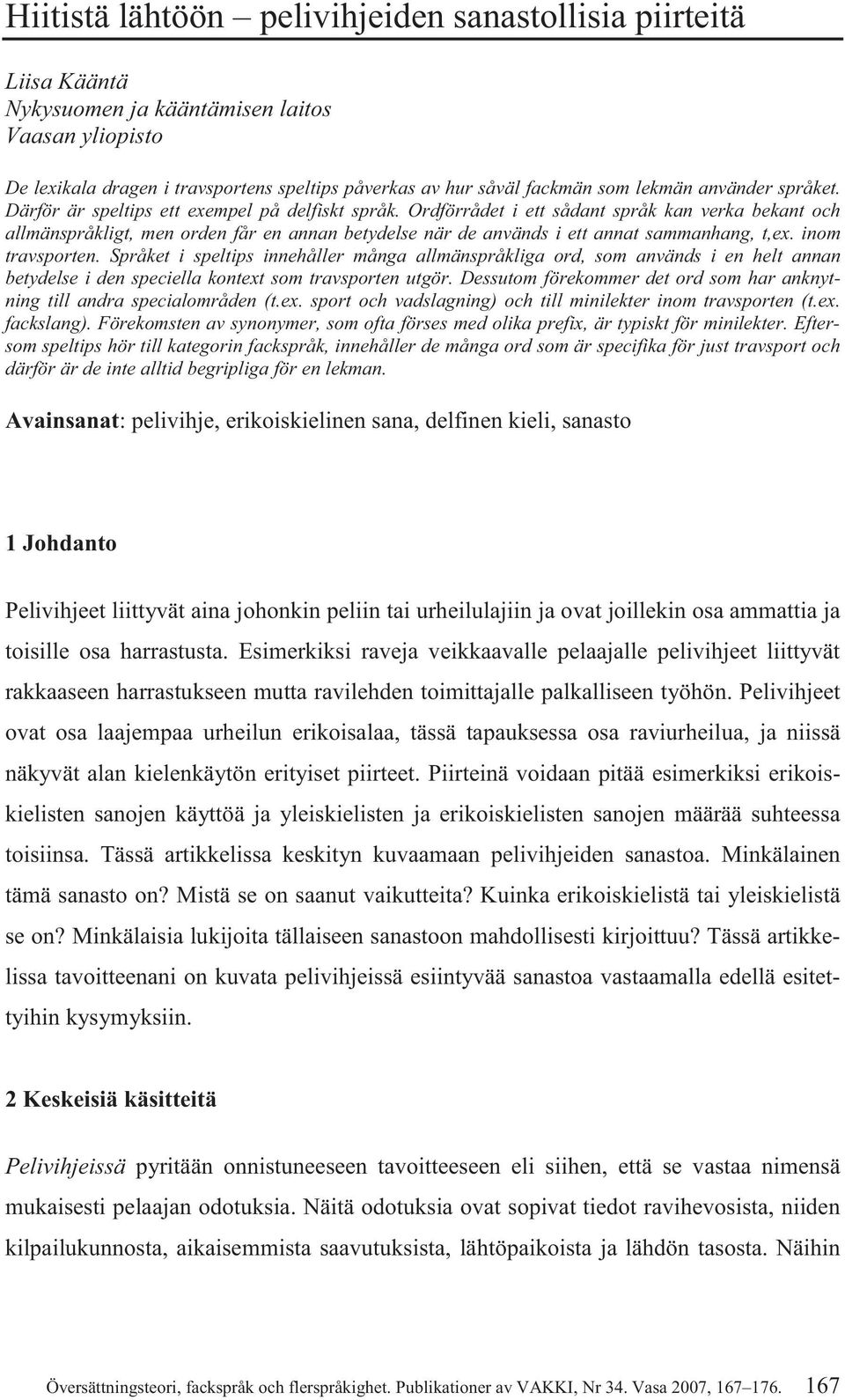 Hiitistä lähtöön – pelivihjeiden sanastollisia piirteitä

Liisa Kääntä
Nykysuomen ja kääntämisen laitos
Vaasan yliopisto

De lexikala dragen i travsportens speltips påverkas av hur såväl fackmän som lekmän använder språket. Därför är speltips ett exempel på delfiskt språk. Ordförrådet i ett sådant språk kan verka bekant och allmänspråkligt, men orden får en annan betydelse när de används i ett annat sammanhang, t,ex. inom travsporten. Språket i speltips innehåller många allmänspråkliga ord, som används i en helt annan betydelse i den speciella kontext som travsporten utgör. Dessutom förekommer det ord som har anknytning till andra specialområden (t.ex. sport och vadslagning) och till minilekter inom travsporten (t.ex. fackslang). Förekomsten av synonymer, som ofta förses med olika prefix, är typiskt för minilekter. Eftersom speltips hör till kategorin fackspråk, innehåller de många ord som är specifika för just travsport och därför är de inte alltid begripliga för en lekman.

Avainsanat: pelivihje, erikoiskielinen sana, delfinen kieli, sanasto

1 Johdanto

Pelivihjeet liittyvät aina johonkin peliin tai urheilulajiin ja ovat joillekin osa ammattia ja toisille osa harrastusta. Esimerkiksi raveja veikkaavalle pelaajalle pelivihjeet liittyvät rakkaaseen harrastukseen mutta ravilehden toimittajalle palkalliseen työhön. Pelivihjeet ovat osa laajempaa urheilun erikoisalaa, tässä tapauksessa osa raviurheilua, ja niissä näkyvät alan kielenkäytön erityiset piirteet. Piirteinä voidaan pitää esimerkiksi erikoiskielisten sanojen käyttöä ja yleiskielisten ja erikoiskielisten sanojen määrää suhteessa toisiinsa. Tässä artikkelissa keskityn kuvaamaan pelivihjeiden sanastoa. Minkälainen tämä sanasto on? Mistä se on saanut vaikutteita? Kuinka erikoiskielistä tai yleiskielistä se on? Minkälaisia lukijoita tällaiseen sanastoon mahdollisesti kirjoittuu? Tässä artikkelissa tavoitteenani on kuvata pelivihjeissä esiintyvää sanastoa vastaamalla edellä esitettyihin kysymyksiin.

2 Keskeisiä käsitteitä

Pelivihjeissä pyritään onnistuneeseen tavoitteeseen eli siihen, että se vastaa nimensä mukaisesti pelaajan odotuksia. Näitä odotuksia ovat sopivat tiedot ravihevosista, niiden kilpailukunnosta, aikaisemmista saavutuksista, lähtöpaikoista ja lähdön tasosta. Näihin

Översättningsteori, fackspråk och flerspråkighet. Publikationer av VAKKI, Nr 34. Vasa 2007, 167–176. 167